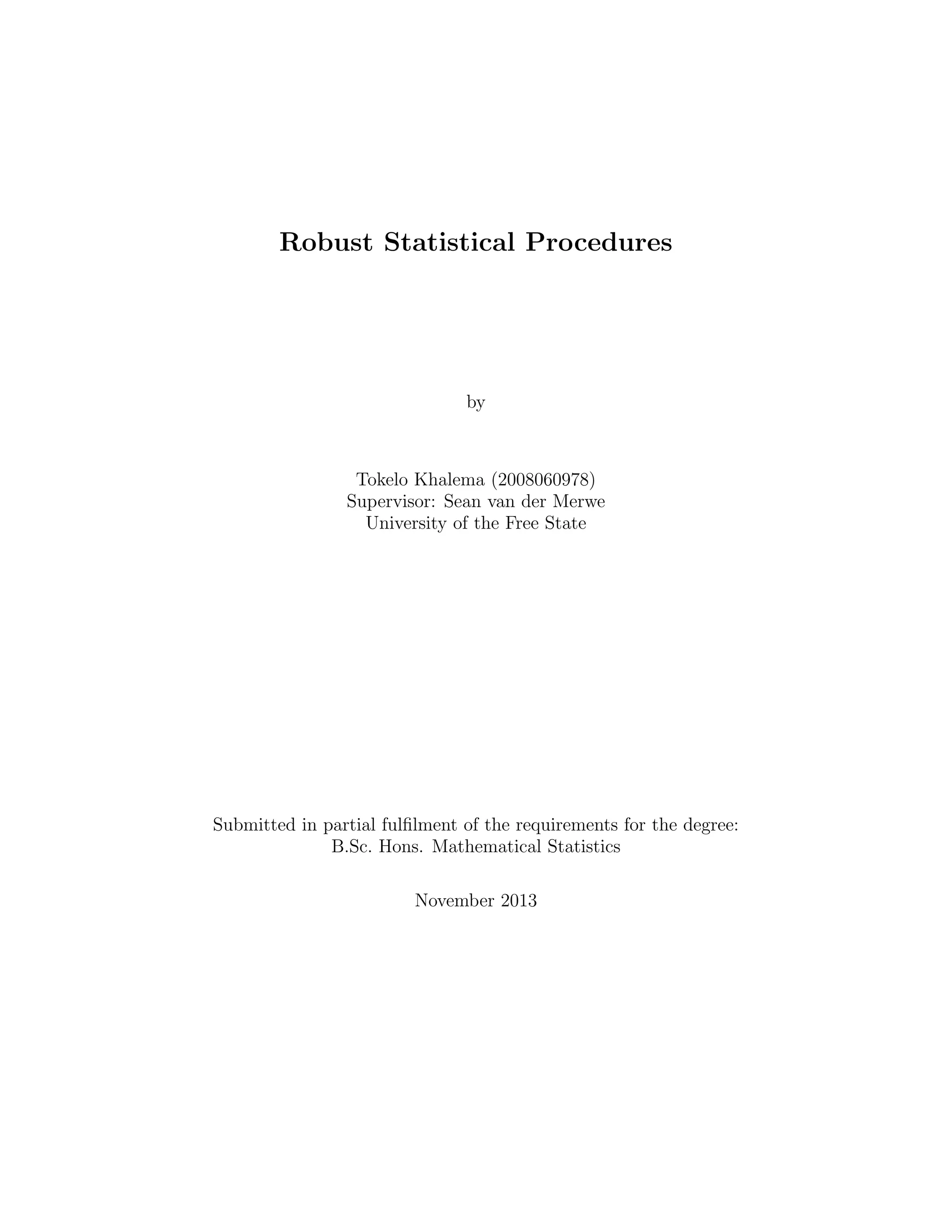 Robust Statistical Procedures

by

Tokelo Khalema (2008060978)
Supervisor: Sean van der Merwe
University of the Free State

Submitted in partial fulfilment of the requirements for the degree:
B.Sc. Hons. Mathematical Statistics

November 2013